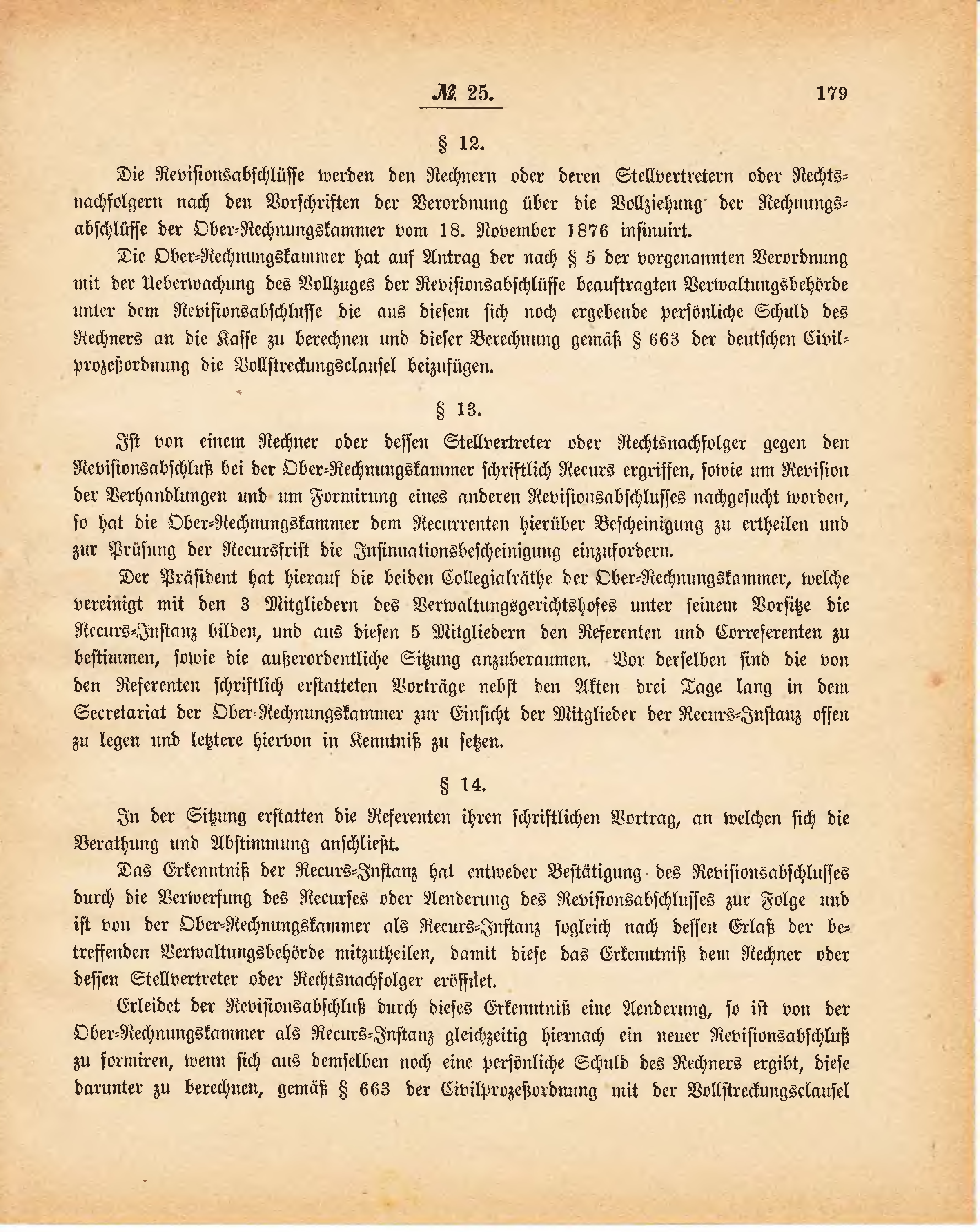 № 25. 179

§ 12.

Die Revisionsabschlüsse werden den Rechnern oder deren Stellvertretern oder Rechtsnachfolgern nach den Vorschriften der Verordnung über die Vollziehung der Rechnungsabschlüsse der Ober-Rechnungskammer vom 18. November 1876 insinuirt.

Die Ober-Rechnungskammer hat auf Antrag der nach § 5 der vorgenannten Verordnung mit der Ueberwachung des Vollzuges der Revisionsabschlüsse beauftragten Verwaltungsbehörde unter dem Revisionsabschlusse die aus diesem sich noch ergebende persönliche Schuld des Rechners an die Kasse zu berechnen und dieser Berechnung gemäß § 663 der deutschen Civilprozeßordnung die Vollstreckungsclausel beizufügen.

§ 13.

Ist von einem Rechner oder dessen Stellvertreter oder Rechtsnachfolger gegen den Revisionsabschluß bei der Ober-Rechnungskammer schriftlich Recurs ergriffen, sowie um Revision der Verhandlungen und um Formirung eines anderen Revisionsabschlusses nachgesucht worden, so hat die Ober-Rechnungskammer dem Recurrenten hierüber Bescheinigung zu ertheilen und zur Prüfung der Recursfrist die Insinuationsbescheinigung einzufordern.

Der Präsident hat hierauf die beiden Collegialräthe der Ober-Rechnungskammer, welche vereinigt mit den 3 Mitgliedern des Verwaltungsgerichtshofes unter seinem Vorsitze die Recurs-Instanz bilden, und aus diesen 5 Mitgliedern den Referenten und Correferenten zu bestimmen, sowie die außerordentliche Sitzung anzuberaumen. Vor derselben sind die von den Referenten schriftlich erstatteten Vorträge nebst den Akten drei Tage lang in dem Secretariat der Ober-Rechnungskammer zur Einsicht der Mitglieder der Recurs-Instanz offen zu legen und letztere hiervon in Kenntniß zu setzen.

§ 14.

In der Sitzung erstatten die Referenten ihren schriftlichen Vortrag, an welchen sich die Berathung und Abstimmung anschließt.

Das Erkenntniß der Recurs-Instanz hat entweder Bestätigung des Revisionsabschlusses durch die Verwerfung des Recurses oder Aenderung des Revisionsabschlusses zur Folge und ist von der Ober-Rechnungskammer als Recurs-Instanz sogleich nach dessen Erlaß der betreffenden Verwaltungsbehörde mitzutheilen, damit diese das Erkenntniß dem Rechner oder dessen Stellvertreter oder Rechtsnachfolger eröffnet.

Erleidet der Revisionsabschluß durch dieses Erkenntniß eine Aenderung, so ist von der Ober-Rechnungskammer als Recurs-Instanz gleichzeitig hiernach ein neuer Revisionsabschluß zu formiren, wenn sich aus demselben noch eine persönliche Schuld des Rechners ergibt, diese darunter zu berechnen, gemäß § 663 der Civilprozeßordnung mit der Vollstreckungsclausel